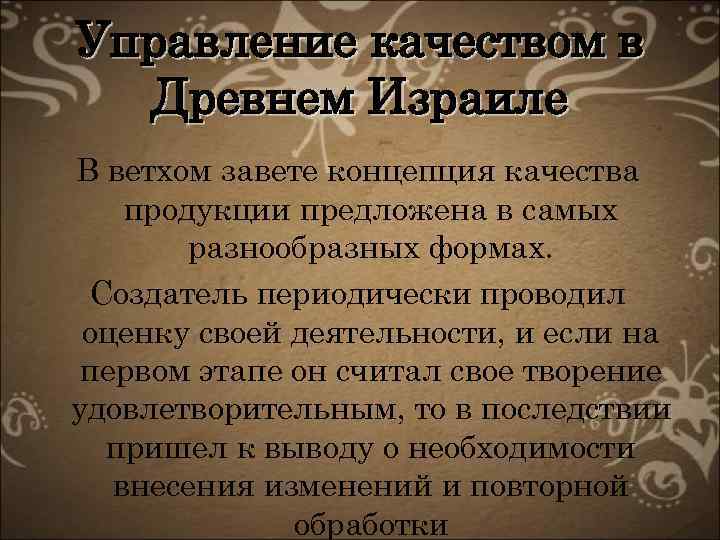 Управление качеством в Древнем Израиле

В ветхом завете концепция качества продукции предложена в самых разнообразных формах.

Создатель периодически проводил оценку своей деятельности, и если на первом этапе он считал свое творение удовлетворительным, то в последствии пришел к выводу о необходимости внесения изменений и повторной обработки